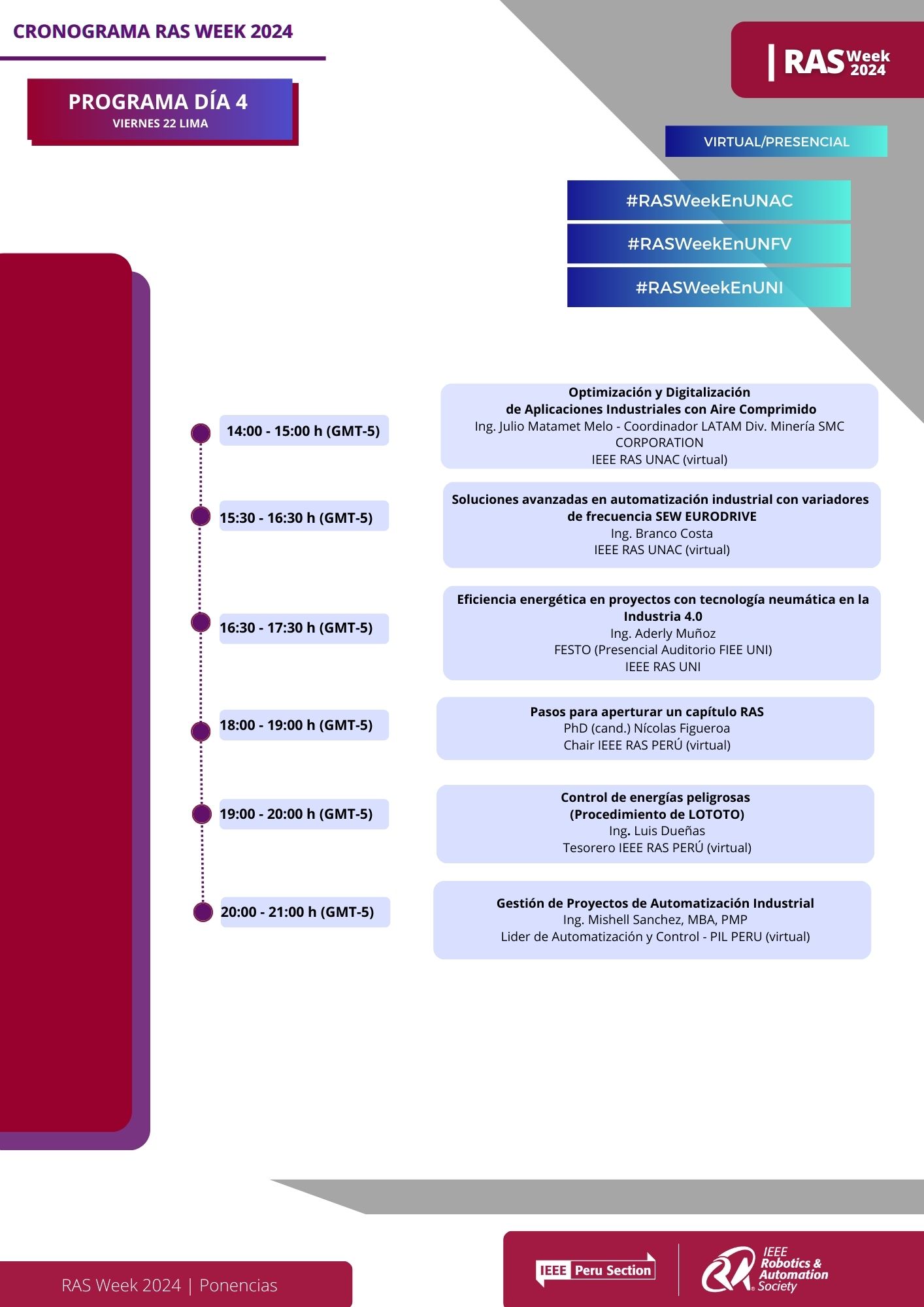 CRONOGRAMA RAS WEEK 2024

RAS Week 2024

PROGRAMA DÍA 4
VIERNES 22 LIMA

VIRTUAL/PRESENCIAL

#RASWeekEnUNAC
#RASWeekEnUNFV
#RASWeekEnUNI

14:00 - 15:00 h (GMT-5)

Optimización y Digitalización de Aplicaciones Industriales con Aire Comprimido
Ing. Julio Matamet Melo - Coordinador LATAM Div. Minería SMC CORPORATION
IEEE RAS UNAC (virtual)

15:30 - 16:30 h (GMT-5)

Soluciones avanzadas en automatización industrial con variadores de frecuencia SEW EURODRIVE
Ing. Branco Costa
IEEE RAS UNAC (virtual)

16:30 - 17:30 h (GMT-5)

Eficiencia energética en proyectos con tecnología neumática en la Industria 4.0
Ing. Aderly Muñoz
FESTO (Presencial Auditorio FIEE UNI)
IEEE RAS UNI

18:00 - 19:00 h (GMT-5)

Pasos para aperturar un capítulo RAS
PhD (cand.) Nícolas Figueroa
Chair IEEE RAS PERÚ (virtual)

19:00 - 20:00 h (GMT-5)

Control de energías peligrosas (Procedimiento de LOTOTO)
Ing. Luis Dueñas
Tesorero IEEE RAS PERÚ (virtual)

20:00 - 21:00 h (GMT-5)

Gestión de Proyectos de Automatización Industrial
Ing. Mishell Sanchez, MBA, PMP
Lider de Automatización y Control - PIL PERU (virtual)

RAS Week 2024 | Ponencias

IEEE Peru Section

IEEE Robotics & Automation Society